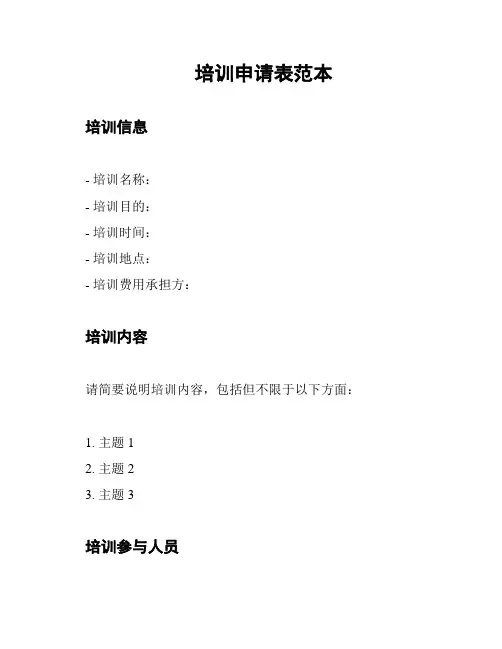 培训申请表范本

培训信息

- 培训名称：
- 培训目的：
- 培训时间：
- 培训地点：
- 培训费用承担方：

培训内容

请简要说明培训内容，包括但不限于以下方面：

1. 主题 1
2. 主题 2
3. 主题 3

培训参与人员